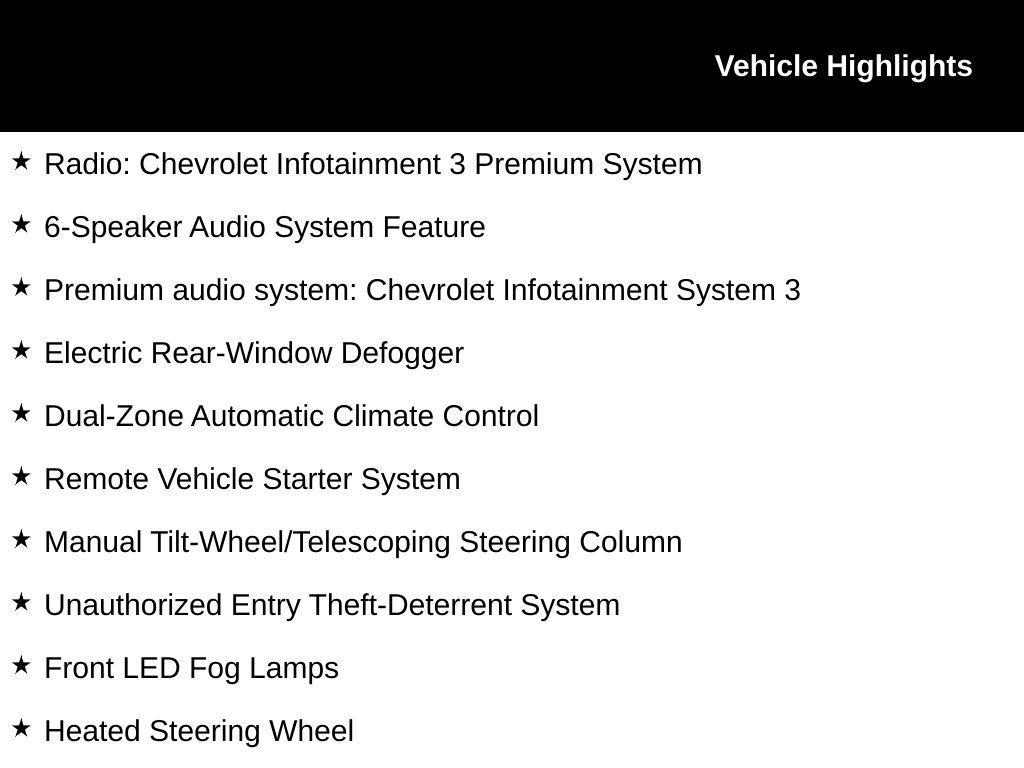 Vehicle Highlights

★ Radio: Chevrolet Infotainment 3 Premium System

★ 6-Speaker Audio System Feature

★ Premium audio system: Chevrolet Infotainment System 3

★ Electric Rear-Window Defogger

★ Dual-Zone Automatic Climate Control

★ Remote Vehicle Starter System

★ Manual Tilt-Wheel/Telescoping Steering Column

★ Unauthorized Entry Theft-Deterrent System

★ Front LED Fog Lamps

★ Heated Steering Wheel